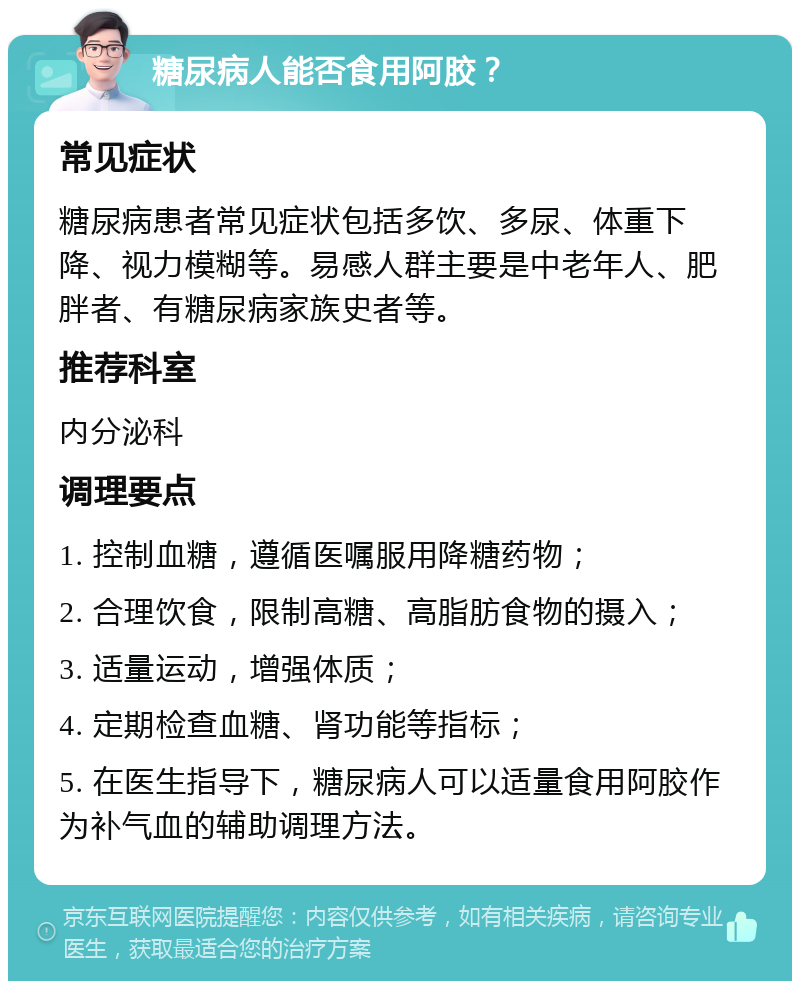 糖尿病人能否食用阿胶？

常见症状

糖尿病患者常见症状包括多饮、多尿、体重下降、视力模糊等。易感人群主要是中老年人、肥胖者、有糖尿病家族史者等。

推荐科室

内分泌科

调理要点

1. 控制血糖，遵循医嘱服用降糖药物；

2. 合理饮食，限制高糖、高脂肪食物的摄入；

3. 适量运动，增强体质；

4. 定期检查血糖、肾功能等指标；

5. 在医生指导下，糖尿病人可以适量食用阿胶作为补气血的辅助调理方法。

京东互联网医院提醒您：内容仅供参考，如有相关疾病，请咨询专业医生，获取最适合您的治疗方案